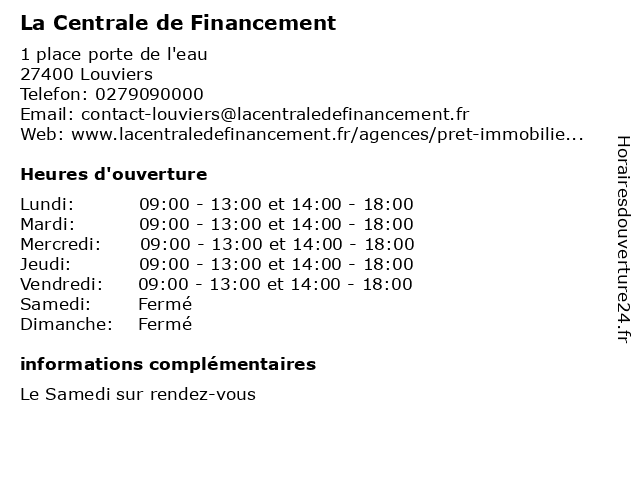 La Centrale de Financement

1 place porte de l'eau
27400 Louviers
Telefon: 0279090000
Email: contact-louviers@lacentraledefinancement.fr
Web: www.lacentraledefinancement.fr/agences/pret-immobilie...

Heures d'ouverture

| | |
|---|---|
| Lundi: | 09:00 - 13:00 et 14:00 - 18:00 |
| Mardi: | 09:00 - 13:00 et 14:00 - 18:00 |
| Mercredi: | 09:00 - 13:00 et 14:00 - 18:00 |
| Jeudi: | 09:00 - 13:00 et 14:00 - 18:00 |
| Vendredi: | 09:00 - 13:00 et 14:00 - 18:00 |
| Samedi: | Fermé |
| Dimanche: | Fermé |

informations complémentaires

Le Samedi sur rendez-vous

Horairesdouverture24.fr